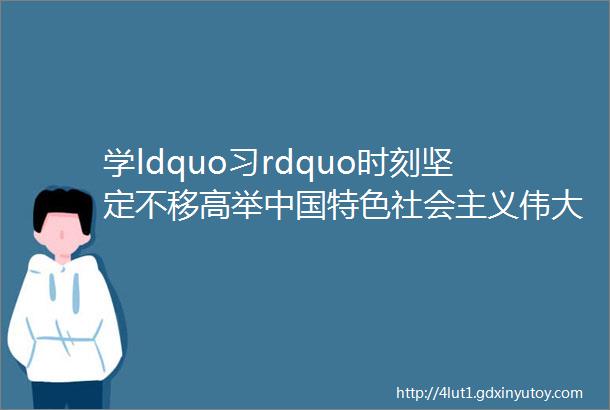 学ldquo习rdquo时刻坚定不移高举中国特色社会主义伟大

http://4lut1.gdxinyutoy.com